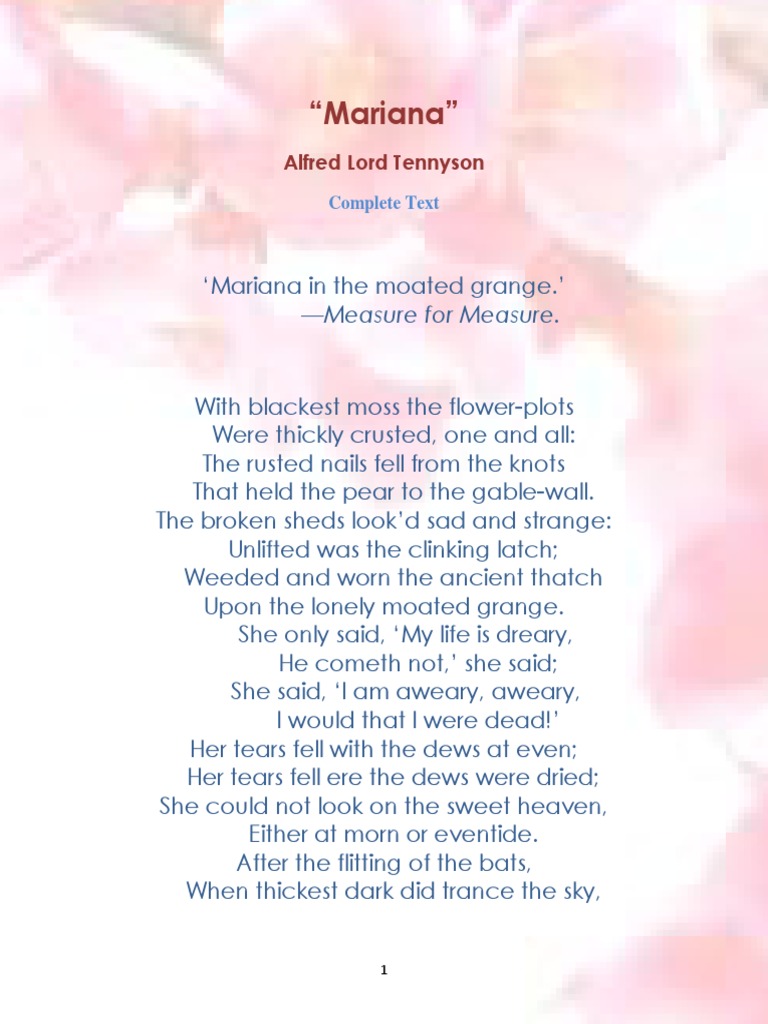 “Mariana”

Alfred Lord Tennyson

Complete Text

‘Mariana in the moated grange.’
—Measure for Measure.

With blackest moss the flower-plots
Were thickly crusted, one and all:
The rusted nails fell from the knots
That held the pear to the gable-wall.
The broken sheds look’d sad and strange:
Unlifted was the clinking latch;
Weeded and worn the ancient thatch
Upon the lonely moated grange.
She only said, ‘My life is dreary,
He cometh not,’ she said;
She said, ‘I am aweary, aweary,
I would that I were dead!’
Her tears fell with the dews at even;
Her tears fell ere the dews were dried;
She could not look on the sweet heaven,
Either at morn or eventide.
After the flitting of the bats,
When thickest dark did trance the sky,

1